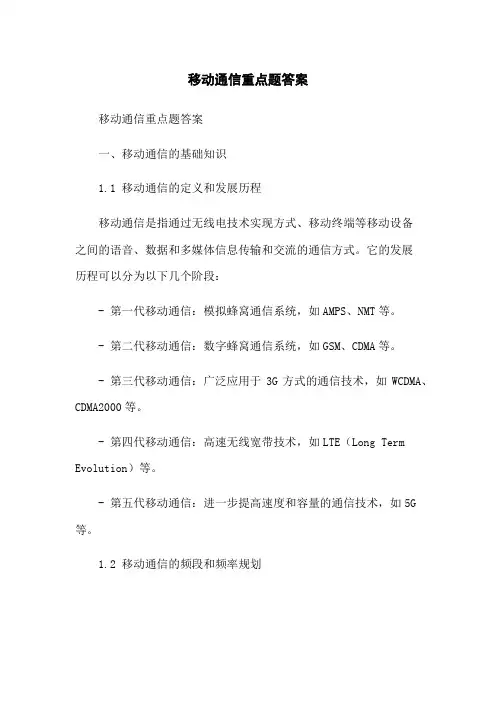 移动通信重点题答案

移动通信重点题答案

一、移动通信的基础知识

1.1 移动通信的定义和发展历程

移动通信是指通过无线电技术实现方式、移动终端等移动设备之间的语音、数据和多媒体信息传输和交流的通信方式。它的发展历程可以分为以下几个阶段：

- 第一代移动通信：模拟蜂窝通信系统，如AMPS、NMT等。

- 第二代移动通信：数字蜂窝通信系统，如GSM、CDMA等。

- 第三代移动通信：广泛应用于 3G 方式的通信技术，如 WCDMA、CDMA2000等。

- 第四代移动通信：高速无线宽带技术，如LTE（Long Term Evolution）等。

- 第五代移动通信：进一步提高速度和容量的通信技术，如5G等。

1.2 移动通信的频段和频率规划